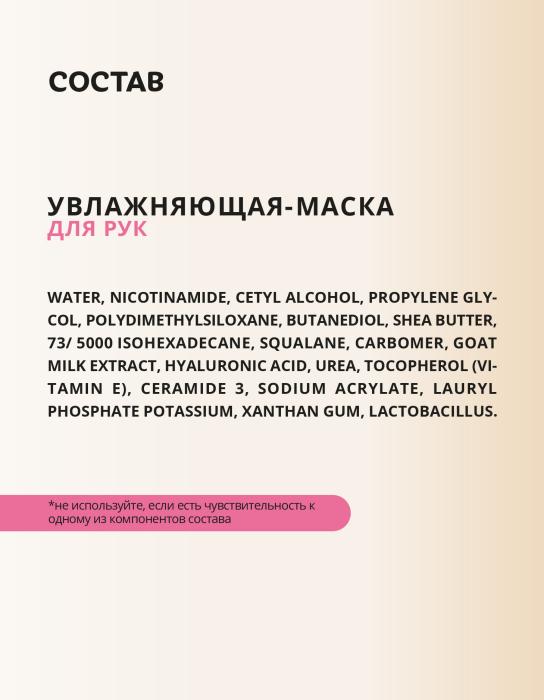 СОСТАВ

УВЛАЖНЯЮЩАЯ-МАСКА
ДЛЯ РУК

WATER, NICOTINAMIDE, CETYL ALCOHOL, PROPYLENE GLYCOL, POLYDIMETHYLSILOXANE, BUTANEDIOL, SHEA BUTTER, 73/ 5000 ISOHEXADECANE, SQUALANE, CARBOMER, GOAT MILK EXTRACT, HYALURONIC ACID, UREA, TOCOPHEROL (VITAMIN E), CERAMIDE 3, SODIUM ACRYLATE, LAURYL PHOSPHATE POTASSIUM, XANTHAN GUM, LACTOBACILLUS.

*не используйте, если есть чувствительность к одному из компонентов состава